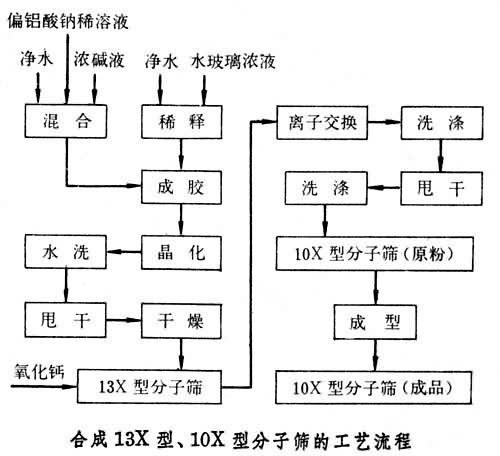 偏铝酸钠稀溶液

净水

浓碱液

净水

水玻璃浓液

混　合

稀　释

成　胶

晶　化

水　洗

甩　干

干　燥

氧化钙

13X 型分子筛

离子交换

洗　涤

甩　干

洗　涤

10X 型分子筛（原粉）

成　型

10X 型分子筛（成品）

合成 13X 型、10X 型分子筛的工艺流程